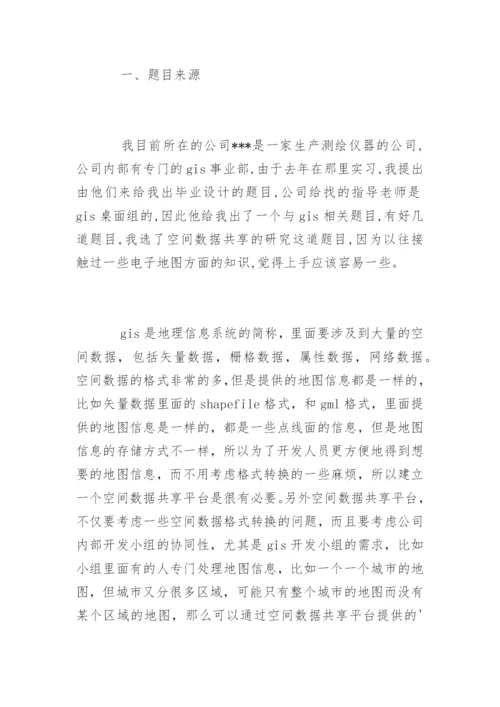 一、题目来源

我目前所在的公司***是一家生产测绘仪器的公司,公司内部有专门的gis事业部,由于去年在那里实习,我提出由他们来给我出毕业设计的题目,公司给找的指导老师是gis桌面组的,因此他给我出了一个与gis相关题目,有好几道题目,我选了空间数据共享的研究这道题目,因为以往接触过一些电子地图方面的知识,觉得上手应该容易一些。

gis是地理信息系统的简称，里面要涉及到大量的空间数据，包括矢量数据，栅格数据，属性数据，网络数据。空间数据的格式非常的多,但是提供的地图信息都是一样的,比如矢量数据里面的shapefile格式，和gml格式，里面提供的地图信息是一样的，都是一些点线面的信息，但是地图信息的存储方式不一样，所以为了开发人员更方便地得到想要的地图信息，而不用考虑格式转换的一些麻烦，所以建立一个空间数据共享平台是很有必要。另外空间数据共享平台，不仅要考虑一些空间数据格式转换的问题，而且要考虑公司内部开发小组的协同性，尤其是gis开发小组的需求，比如小组里面有的人专门处理地图信息，比如一个一个城市的地图，但城市又分很多区域，可能只有整个城市的地图而没有某个区域的地图，那么可以通过空间数据共享平台提供的'